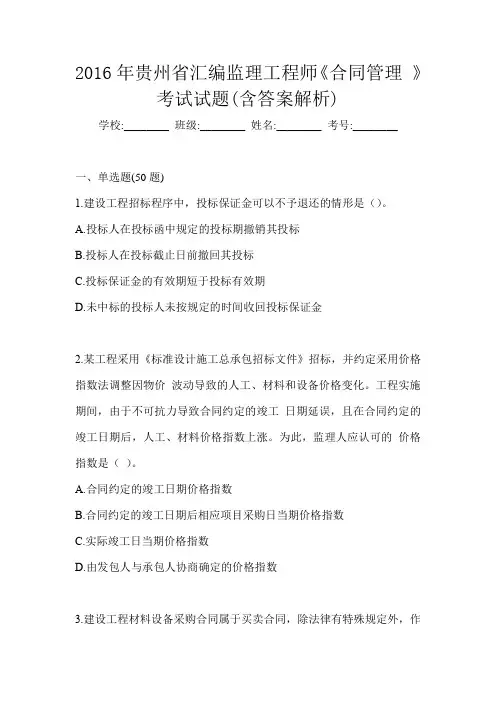 2016 年贵州省汇编监理工程师《合同管理 》考试试题(含答案解析)

学校:________ 班级:________ 姓名:________ 考号:________

一、单选题(50 题)

1.建设工程招标程序中，投标保证金可以不予退还的情形是（）。

A.投标人在投标函中规定的投标期撤销其投标

B.投标人在投标截止日前撤回其投标

C.投标保证金的有效期短于投标有效期

D.未中标的投标人未按规定的时间收回投标保证金

2.某工程采用《标准设计施工总承包招标文件》招标，并约定采用价格指数法调整因物价 波动导致的人工、材料和设备价格变化。工程实施期间，由于不可抗力导致合同约定的竣工 日期延误，且在合同约定的竣工日期后，人工、材料价格指数上涨。为此，监理人应认可的 价格指数是（ ）。

A.合同约定的竣工日期价格指数

B.合同约定的竣工日期后相应项目采购日当期价格指数

C.实际竣工日当期价格指数

D.由发包人与承包人协商确定的价格指数

3.建设工程材料设备采购合同属于买卖合同，除法律有特殊规定外，作